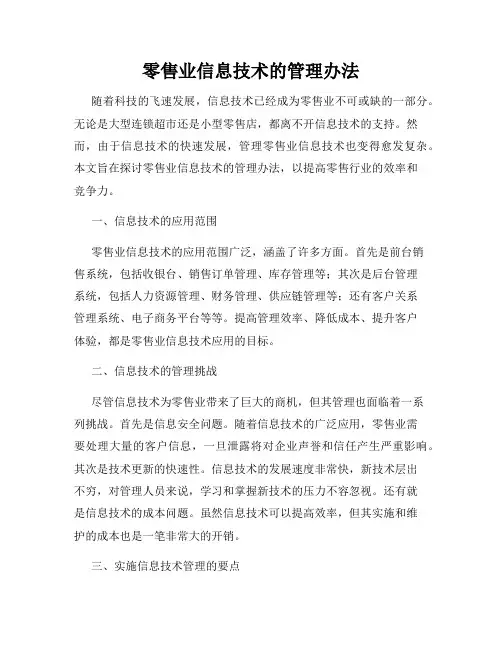 零售业信息技术的管理办法

随着科技的飞速发展，信息技术已经成为零售业不可或缺的一部分。无论是大型连锁超市还是小型零售店，都离不开信息技术的支持。然而，由于信息技术的快速发展，管理零售业信息技术也变得愈发复杂。本文旨在探讨零售业信息技术的管理办法，以提高零售行业的效率和竞争力。

一、信息技术的应用范围

零售业信息技术的应用范围广泛，涵盖了许多方面。首先是前台销售系统，包括收银台、销售订单管理、库存管理等；其次是后台管理系统，包括人力资源管理、财务管理、供应链管理等；还有客户关系管理系统、电子商务平台等等。提高管理效率、降低成本、提升客户体验，都是零售业信息技术应用的目标。

二、信息技术的管理挑战

尽管信息技术为零售业带来了巨大的商机，但其管理也面临着一系列挑战。首先是信息安全问题。随着信息技术的广泛应用，零售业需要处理大量的客户信息，一旦泄露将对企业声誉和信任产生严重影响。其次是技术更新的快速性。信息技术的发展速度非常快，新技术层出不穷，对管理人员来说，学习和掌握新技术的压力不容忽视。还有就是信息技术的成本问题。虽然信息技术可以提高效率，但其实施和维护的成本也是一笔非常大的开销。

三、实施信息技术管理的要点